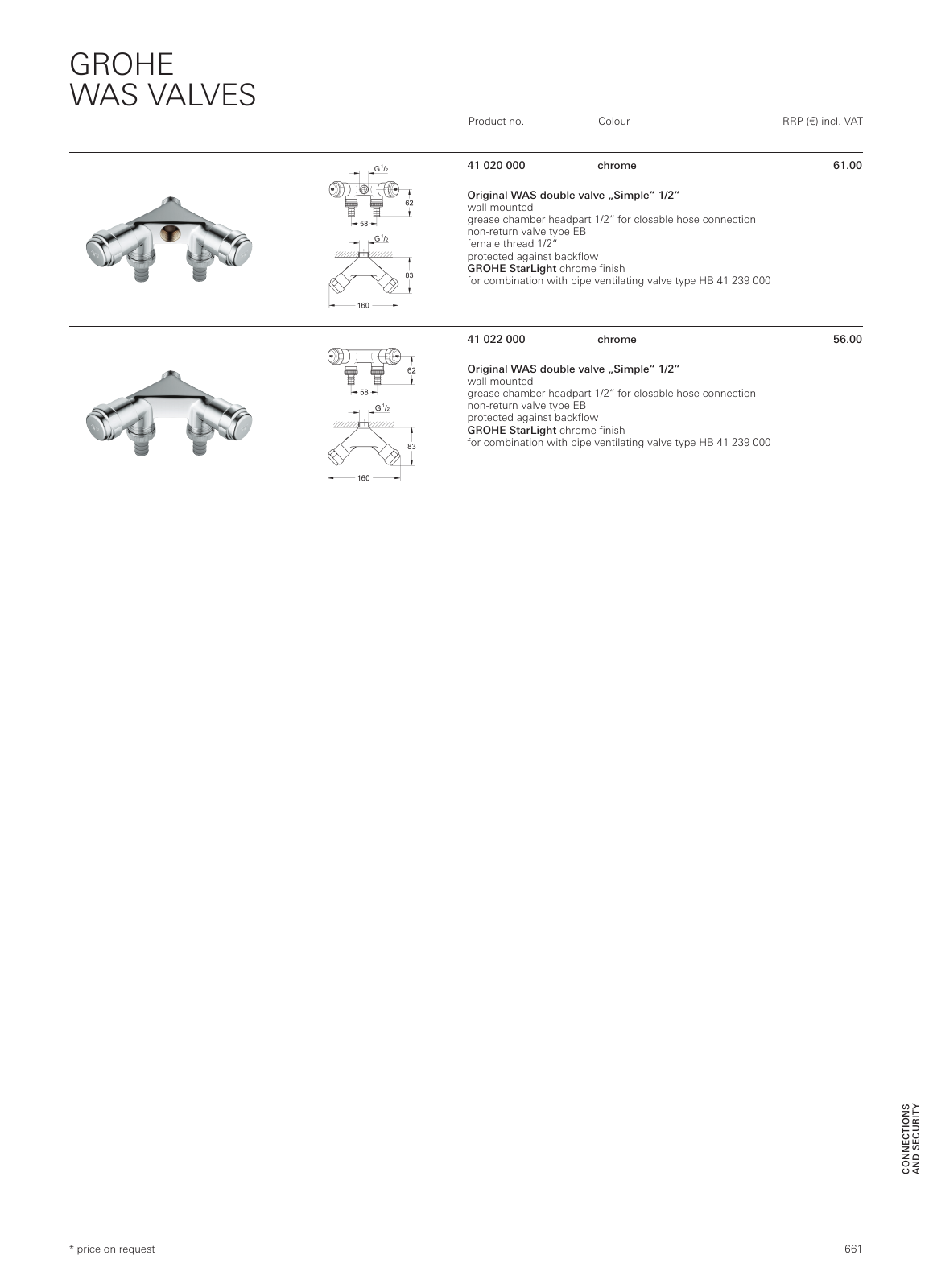 GROHE
WAS VALVES

Product no. Colour RRP (€) incl. VAT

$G\,^1/_2$
62
58
$G\,^1/_2$
83
160

41 020 000 chrome 61.00

Original WAS double valve „Simple“ 1/2“
wall mounted
grease chamber headpart 1/2“ for closable hose connection
non-return valve type EB
female thread 1/2“
protected against backflow
GROHE StarLight chrome finish
for combination with pipe ventilating valve type HB 41 239 000

62
58
$G\,^1/_2$
83
160

41 022 000 chrome 56.00

Original WAS double valve „Simple“ 1/2“
wall mounted
grease chamber headpart 1/2“ for closable hose connection
non-return valve type EB
protected against backflow
GROHE StarLight chrome finish
for combination with pipe ventilating valve type HB 41 239 000

CONNECTIONS AND SECURITY

* price on request

661